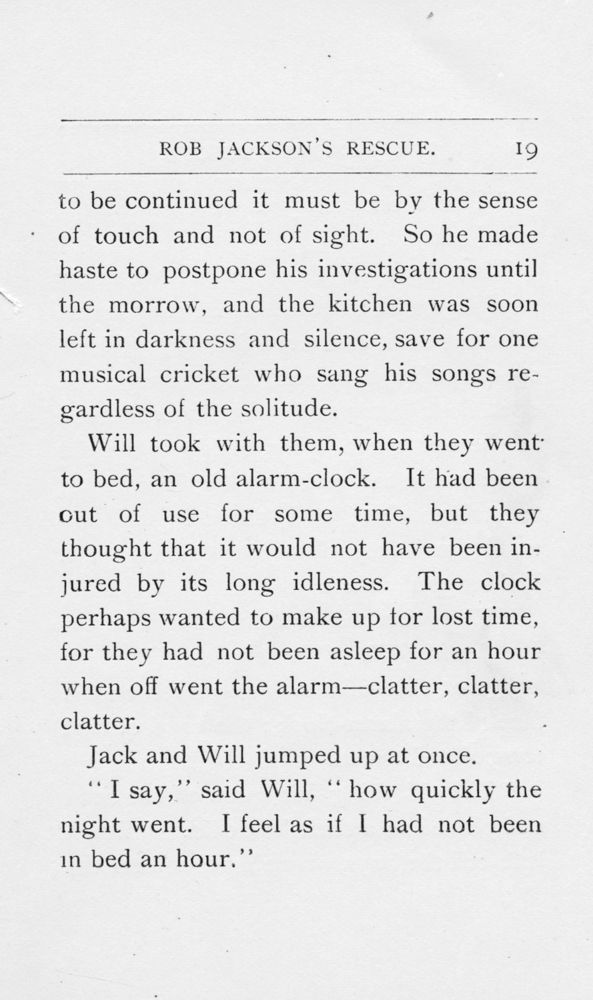 ROB JACKSON'S RESCUE. 19

to be continued it must be by the sense of touch and not of sight. So he made haste to postpone his investigations until the morrow, and the kitchen was soon left in darkness and silence, save for one musical cricket who sang his songs regardless of the solitude.

Will took with them, when they went to bed, an old alarm-clock. It had been out of use for some time, but they thought that it would not have been injured by its long idleness. The clock perhaps wanted to make up for lost time, for they had not been asleep for an hour when off went the alarm—clatter, clatter, clatter.

Jack and Will jumped up at once.

"I say," said Will, "how quickly the night went. I feel as if I had not been in bed an hour."